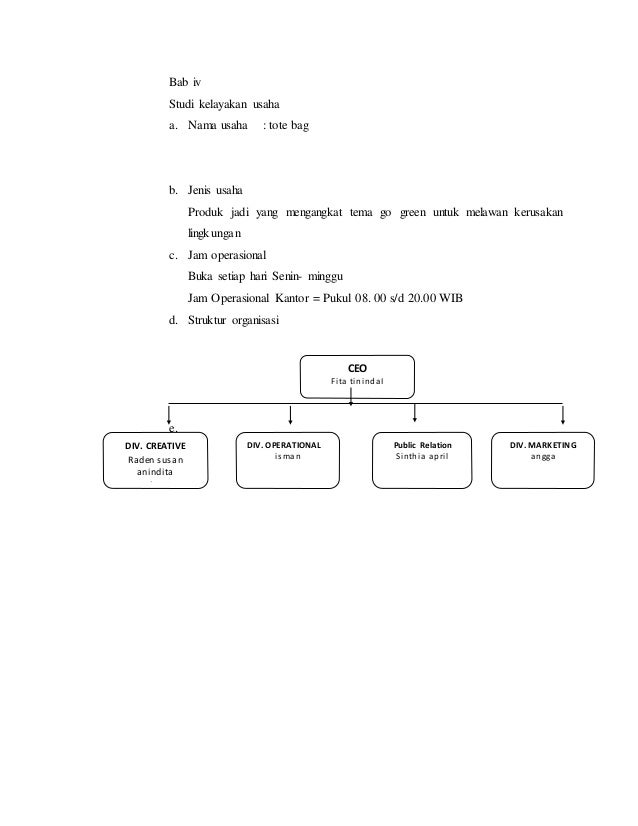 Bab iv

Studi kelayakan usaha

a. Nama usaha : tote bag

b. Jenis usaha
Produk jadi yang mengangkat tema go green untuk melawan kerusakan lingkungan

c. Jam operasional
Buka setiap hari Senin- minggu
Jam Operasional Kantor = Pukul 08. 00 s/d 20.00 WIB

d. Struktur organisasi

CEO
Fita tinindal

e.

DIV. CREATIVE
Raden susan anindita

DIV. OPERATIONAL
isman

Public Relation
Sinthia april

DIV. MARKETING
angga